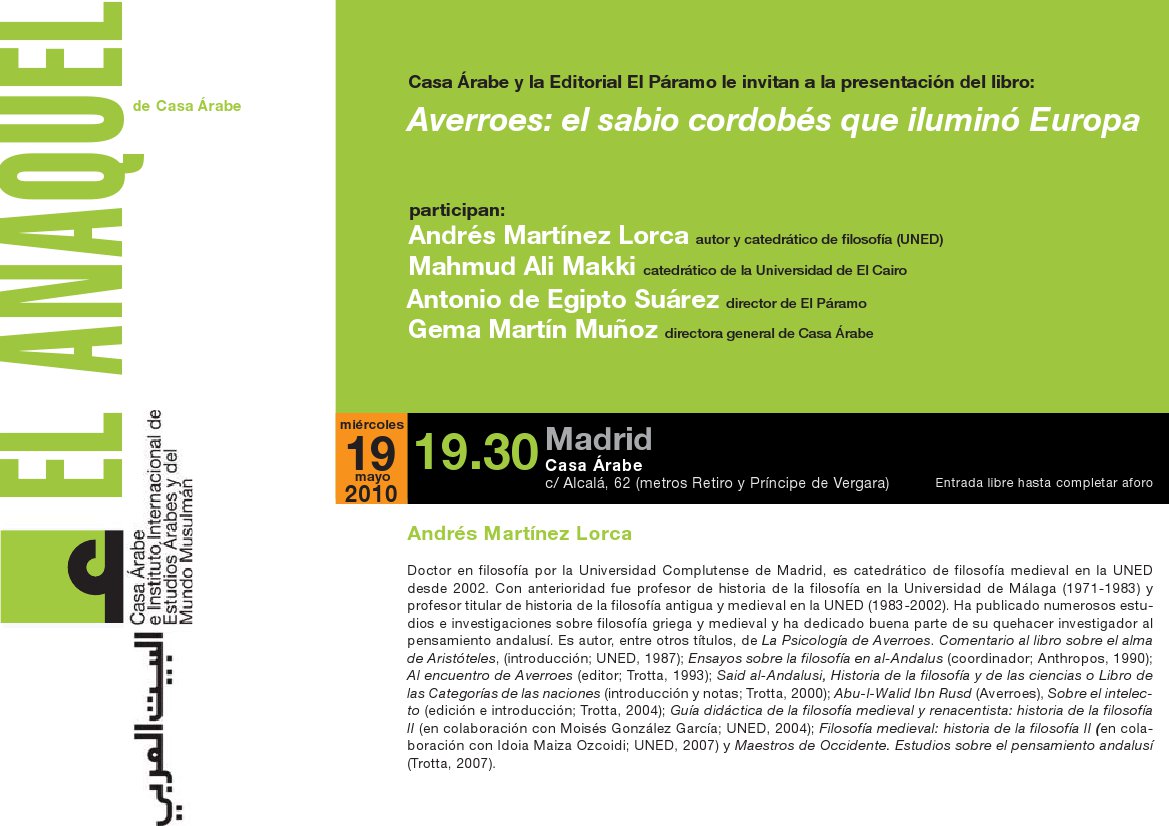 EL ANAQUEL

de Casa Árabe

Casa Árabe e Instituto Internacional de Estudios Árabes y del Mundo Musulmán

البيت العربي

Casa Árabe y la Editorial El Páramo le invitan a la presentación del libro:

Averroes: el sabio cordobés que iluminó Europa

participan:
Andrés Martínez Lorca autor y catedrático de filosofía (UNED)
Mahmud Ali Makki catedrático de la Universidad de El Cairo
Antonio de Egipto Suárez director de El Páramo
Gema Martín Muñoz directora general de Casa Árabe

miércoles
19
mayo
2010

19.30

Madrid
Casa Árabe
c/ Alcalá, 62 (metros Retiro y Príncipe de Vergara)

Entrada libre hasta completar aforo

Andrés Martínez Lorca

Doctor en filosofía por la Universidad Complutense de Madrid, es catedrático de filosofía medieval en la UNED desde 2002. Con anterioridad fue profesor de historia de la filosofía en la Universidad de Málaga (1971-1983) y profesor titular de historia de la filosofía antigua y medieval en la UNED (1983-2002). Ha publicado numerosos estudios e investigaciones sobre filosofía griega y medieval y ha dedicado buena parte de su quehacer investigador al pensamiento andalusí. Es autor, entre otros títulos, de La Psicología de Averroes. Comentario al libro sobre el alma de Aristóteles, (introducción; UNED, 1987); Ensayos sobre la filosofía en al-Andalus (coordinador; Anthropos, 1990); Al encuentro de Averroes (editor; Trotta, 1993); Said al-Andalusi, Historia de la filosofía y de las ciencias o Libro de las Categorías de las naciones (introducción y notas; Trotta, 2000); Abu-l-Walid Ibn Rusd (Averroes), Sobre el intelecto (edición e introducción; Trotta, 2004); Guía didáctica de la filosofía medieval y renacentista: historia de la filosofía II (en colaboración con Moisés González García; UNED, 2004); Filosofía medieval: historia de la filosofía II (en colaboración con Idoia Maiza Ozcoidi; UNED, 2007) y Maestros de Occidente. Estudios sobre el pensamiento andalusí (Trotta, 2007).